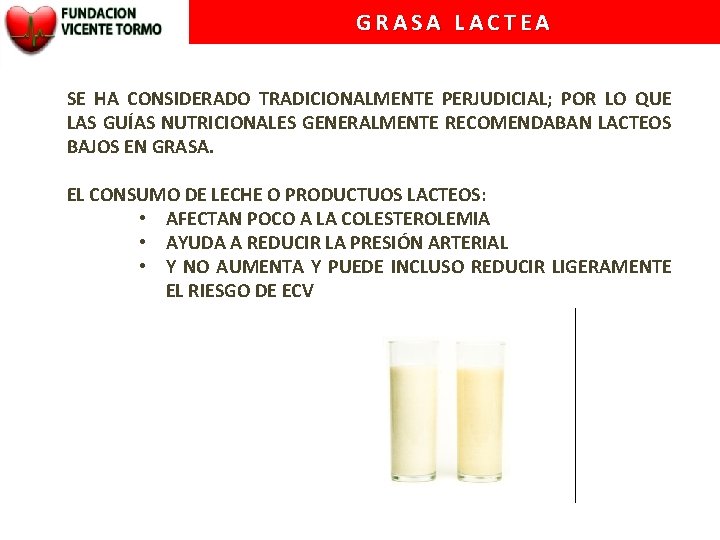 FUNDACION VICENTE TORMO

GRASA LACTEA

SE HA CONSIDERADO TRADICIONALMENTE PERJUDICIAL; POR LO QUE LAS GUÍAS NUTRICIONALES GENERALMENTE RECOMENDABAN LACTEOS BAJOS EN GRASA.

EL CONSUMO DE LECHE O PRODUCTUOS LACTEOS:
• AFECTAN POCO A LA COLESTEROLEMIA
• AYUDA A REDUCIR LA PRESIÓN ARTERIAL
• Y NO AUMENTA Y PUEDE INCLUSO REDUCIR LIGERAMENTE EL RIESGO DE ECV